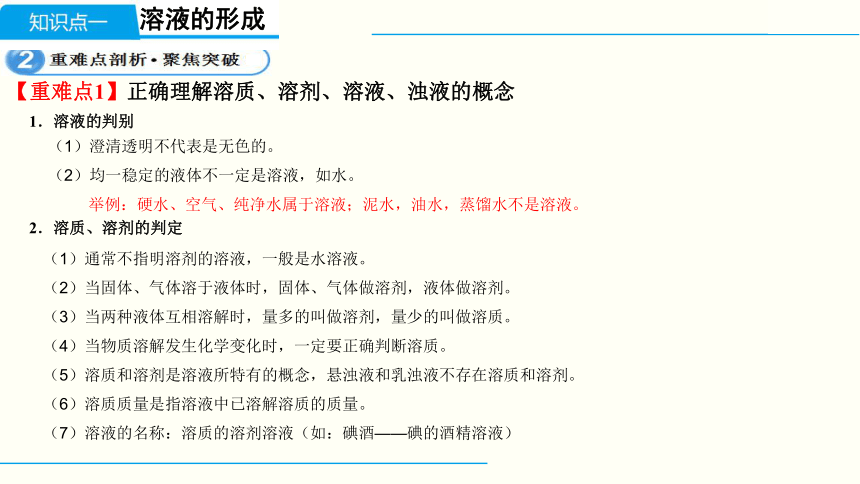 知识点一 溶液的形成

2 重难点剖析·聚焦突破

【重难点1】正确理解溶质、溶剂、溶液、浊液的概念

1．溶液的判别

（1）澄清透明不代表是无色的。

（2）均一稳定的液体不一定是溶液，如水。

举例：硬水、空气、纯净水属于溶液；泥水，油水，蒸馏水不是溶液。

2．溶质、溶剂的判定

（1）通常不指明溶剂的溶液，一般是水溶液。

（2）当固体、气体溶于液体时，固体、气体做溶剂，液体做溶剂。

（3）当两种液体互相溶解时，量多的叫做溶剂，量少的叫做溶质。

（4）当物质溶解发生化学变化时，一定要正确判断溶质。

（5）溶质和溶剂是溶液所特有的概念，悬浊液和乳浊液不存在溶质和溶剂。

（6）溶质质量是指溶液中已溶解溶质的质量。

（7）溶液的名称：溶质的溶剂溶液（如：碘酒——碘的酒精溶液）